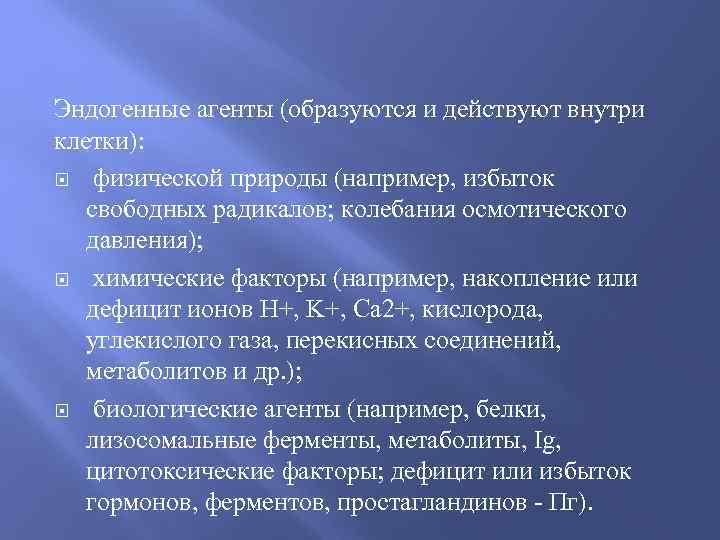 Эндогенные агенты (образуются и действуют внутри клетки):

физической природы (например, избыток свободных радикалов; колебания осмотического давления);

химические факторы (например, накопление или дефицит ионов H+, K+, Ca2+, кислорода, углекислого газа, перекисных соединений, метаболитов и др.);

биологические агенты (например, белки, лизосомальные ферменты, метаболиты, Ig, цитотоксические факторы; дефицит или избыток гормонов, ферментов, простагландинов - Пг).